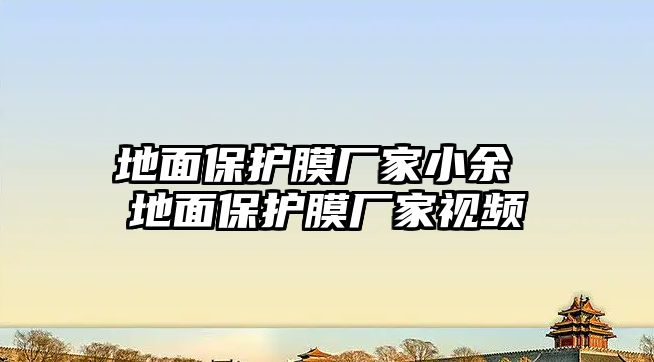 地面保护膜厂家小余
地面保护膜厂家视频